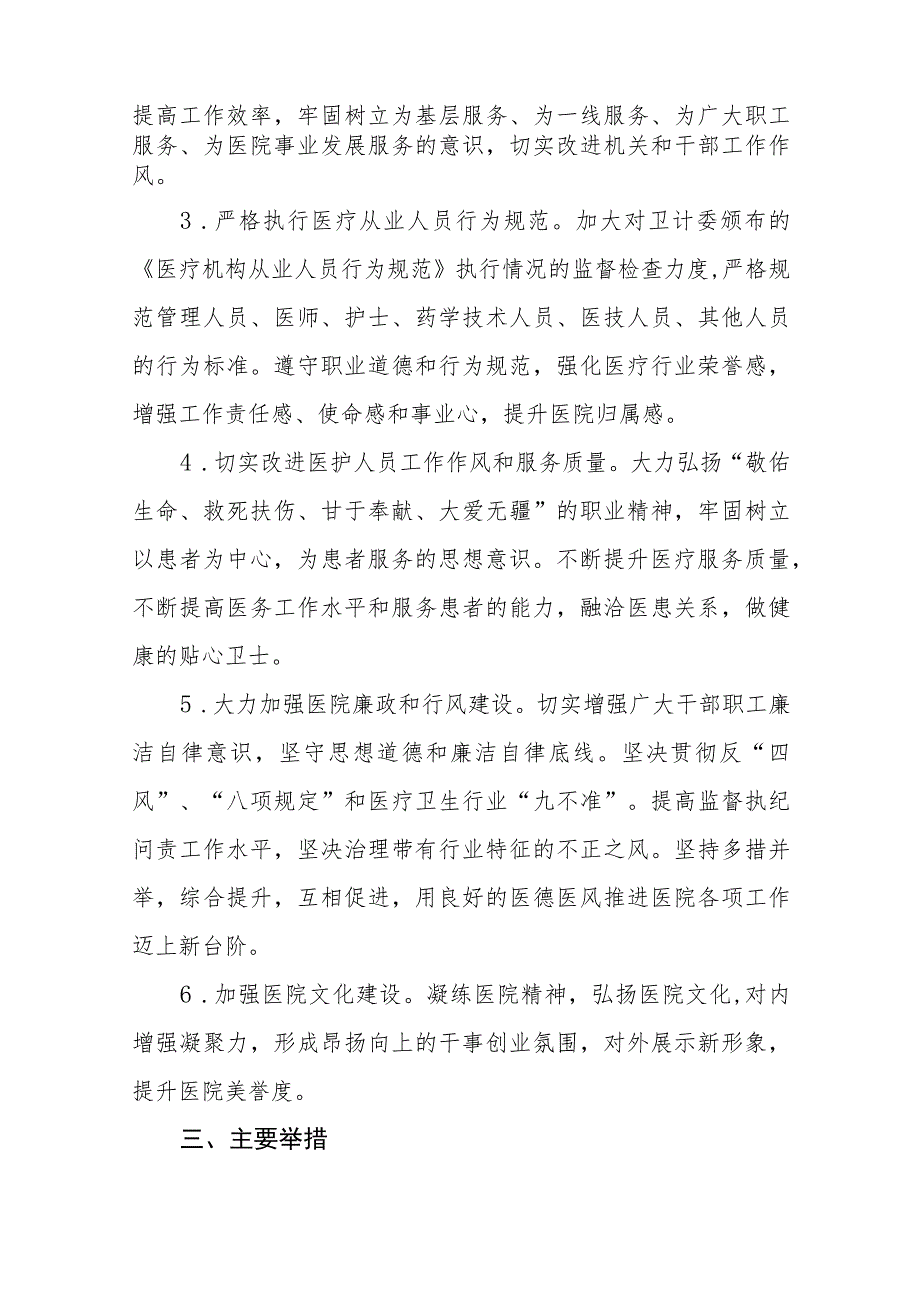 提高工作效率，牢固树立为基层服务、为一线服务、为广大职工服务、为医院事业发展服务的意识，切实改进机关和干部工作作风。

3．严格执行医疗从业人员行为规范。加大对卫计委颁布的《医疗机构从业人员行为规范》执行情况的监督检查力度，严格规范管理人员、医师、护士、药学技术人员、医技人员、其他人员的行为标准。遵守职业道德和行为规范，强化医疗行业荣誉感，增强工作责任感、使命感和事业心，提升医院归属感。

4．切实改进医护人员工作作风和服务质量。大力弘扬“敬佑生命、救死扶伤、甘于奉献、大爱无疆”的职业精神，牢固树立以患者为中心，为患者服务的思想意识。不断提升医疗服务质量，不断提高医务工作水平和服务患者的能力，融洽医患关系，做健康的贴心卫士。

5．大力加强医院廉政和行风建设。切实增强广大干部职工廉洁自律意识，坚守思想道德和廉洁自律底线。坚决贯彻反“四风”、“八项规定”和医疗卫生行业“九不准”。提高监督执纪问责工作水平，坚决治理带有行业特征的不正之风。坚持多措并举，综合提升，互相促进，用良好的医德医风推进医院各项工作迈上新台阶。

6．加强医院文化建设。凝练医院精神，弘扬医院文化，对内增强凝聚力，形成昂扬向上的干事创业氛围，对外展示新形象，提升医院美誉度。

三、主要举措